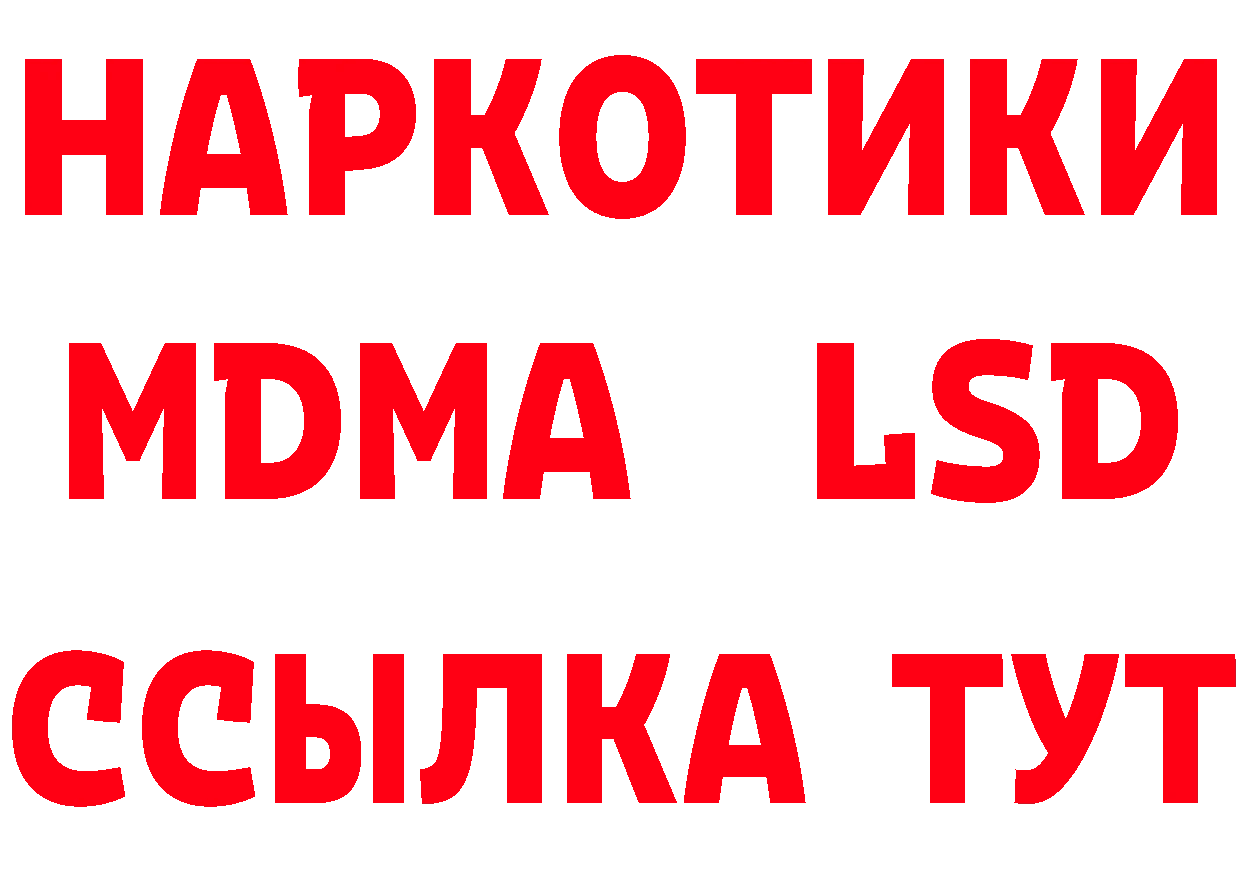 НАРКОТИКИ
MDMA LSD
ССЫЛКА ТУТ